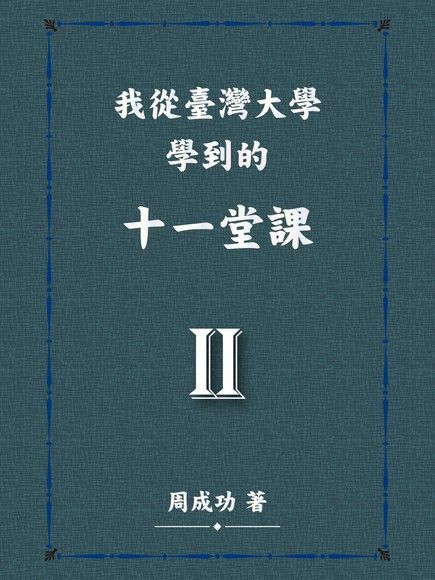 我從臺灣大學
學到的
十一堂課

II

周成功 著